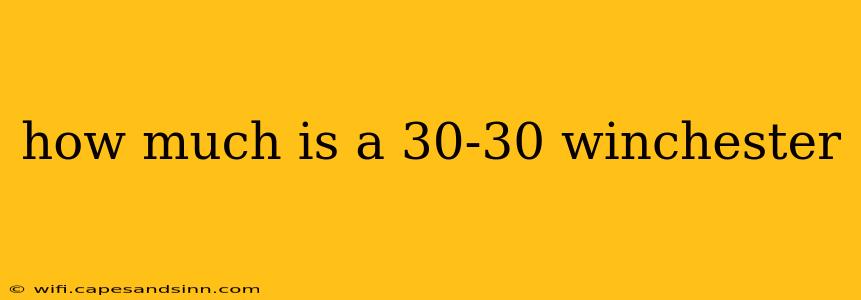 how much is a 30-30 winchester

© wifi.capesandsinn.com